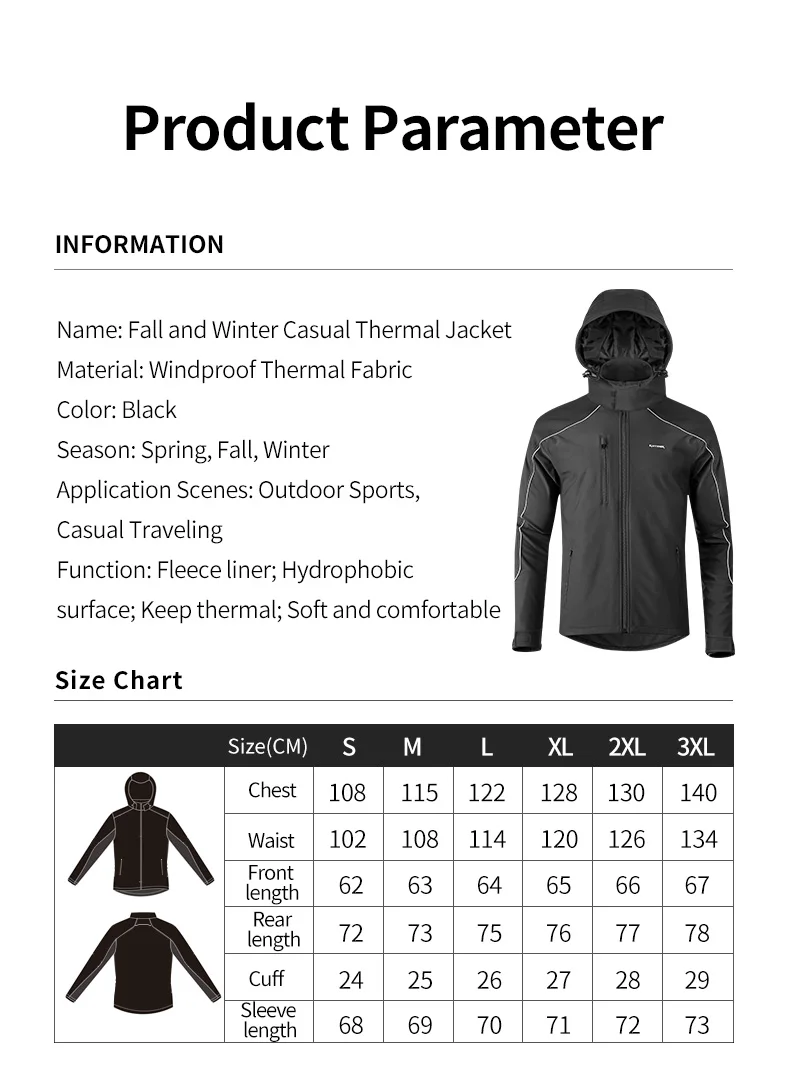 Product Parameter

INFORMATION

Name: Fall and Winter Casual Thermal Jacket
Material: Windproof Thermal Fabric
Color: Black
Season: Spring, Fall, Winter
Application Scenes: Outdoor Sports, Casual Traveling
Function: Fleece liner; Hydrophobic surface; Keep thermal; Soft and comfortable

Size Chart

| Size(CM) | S | M | L | XL | 2XL | 3XL |
|---|---|---|---|---|---|---|
| Chest | 108 | 115 | 122 | 128 | 130 | 140 |
| Waist | 102 | 108 | 114 | 120 | 126 | 134 |
| Front length | 62 | 63 | 64 | 65 | 66 | 67 |
| Rear length | 72 | 73 | 75 | 76 | 77 | 78 |
| Cuff | 24 | 25 | 26 | 27 | 28 | 29 |
| Sleeve length | 68 | 69 | 70 | 71 | 72 | 73 |